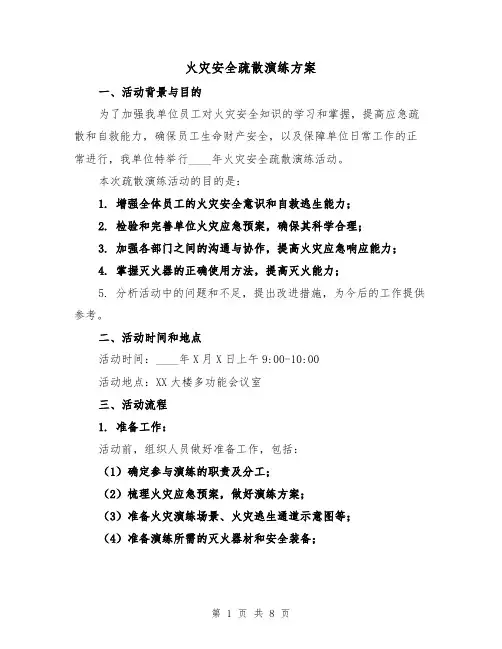 火灾安全疏散演练方案

一、活动背景与目的

为了加强我单位员工对火灾安全知识的学习和掌握，提高应急疏散和自救能力，确保员工生命财产安全，以及保障单位日常工作的正常进行，我单位特举行____年火灾安全疏散演练活动。

本次疏散演练活动的目的是：

1. 增强全体员工的火灾安全意识和自救逃生能力；

2. 检验和完善单位火灾应急预案，确保其科学合理；

3. 加强各部门之间的沟通与协作，提高火灾应急响应能力；

4. 掌握灭火器的正确使用方法，提高灭火能力；

5. 分析活动中的问题和不足，提出改进措施，为今后的工作提供参考。

二、活动时间和地点

活动时间：____年X月X日上午9:00-10:00

活动地点：XX大楼多功能会议室

三、活动流程

1. 准备工作：

活动前，组织人员做好准备工作，包括：

（1）确定参与演练的职责及分工；

（2）梳理火灾应急预案，做好演练方案；

（3）准备火灾演练场景、火灾逃生通道示意图等；

（4）准备演练所需的灭火器材和安全装备；

第 1 页 共 8 页